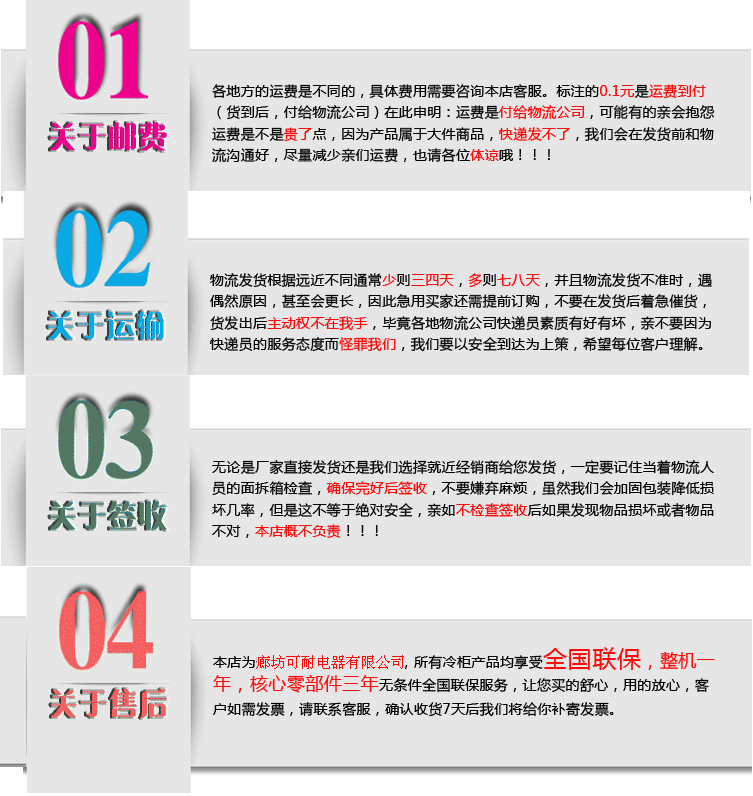 01
关于邮费

各地方的运费是不同的，具体费用需要咨询本店客服。标注的0.1元是运费到付（货到后，付给物流公司）在此申明：运费是付给物流公司，可能有的亲会抱怨运费是不是贵了点，因为产品属于大件商品，快递发不了，我们会在发货前和物流沟通好，尽量减少亲们运费，也请各位体谅哦！！！

02
关于运输

物流发货根据远近不同通常少则三四天，多则七八天，并且物流发货不准时，遇偶然原因，甚至会更长，因此急用买家还需提前订购，不要在发货后着急催货，货发出后主动权不在我手，毕竟各地物流公司快递员素质有好有坏，亲不要因为快递员的服务态度而怪罪我们，我们要以安全到达为上策，希望每位客户理解。

03
关于签收

无论是厂家直接发货还是我们选择就近经销商给您发货，一定要记住当着物流人员的面拆箱检查，确保完好后签收，不要嫌弃麻烦，虽然我们会加固包装降低损坏几率，但是这不等于绝对安全，亲如不检查签收后如果发现物品损坏或者物品不对，本店概不负责！！！

04
关于售后

本店为廊坊可耐电器有限公司，所有冷柜产品均享受全国联保，整机一年，核心零部件三年无条件全国联保服务，让您买的舒心，用的放心，客户如需发票，请联系客服，确认收货7天后我们将给你补寄发票。